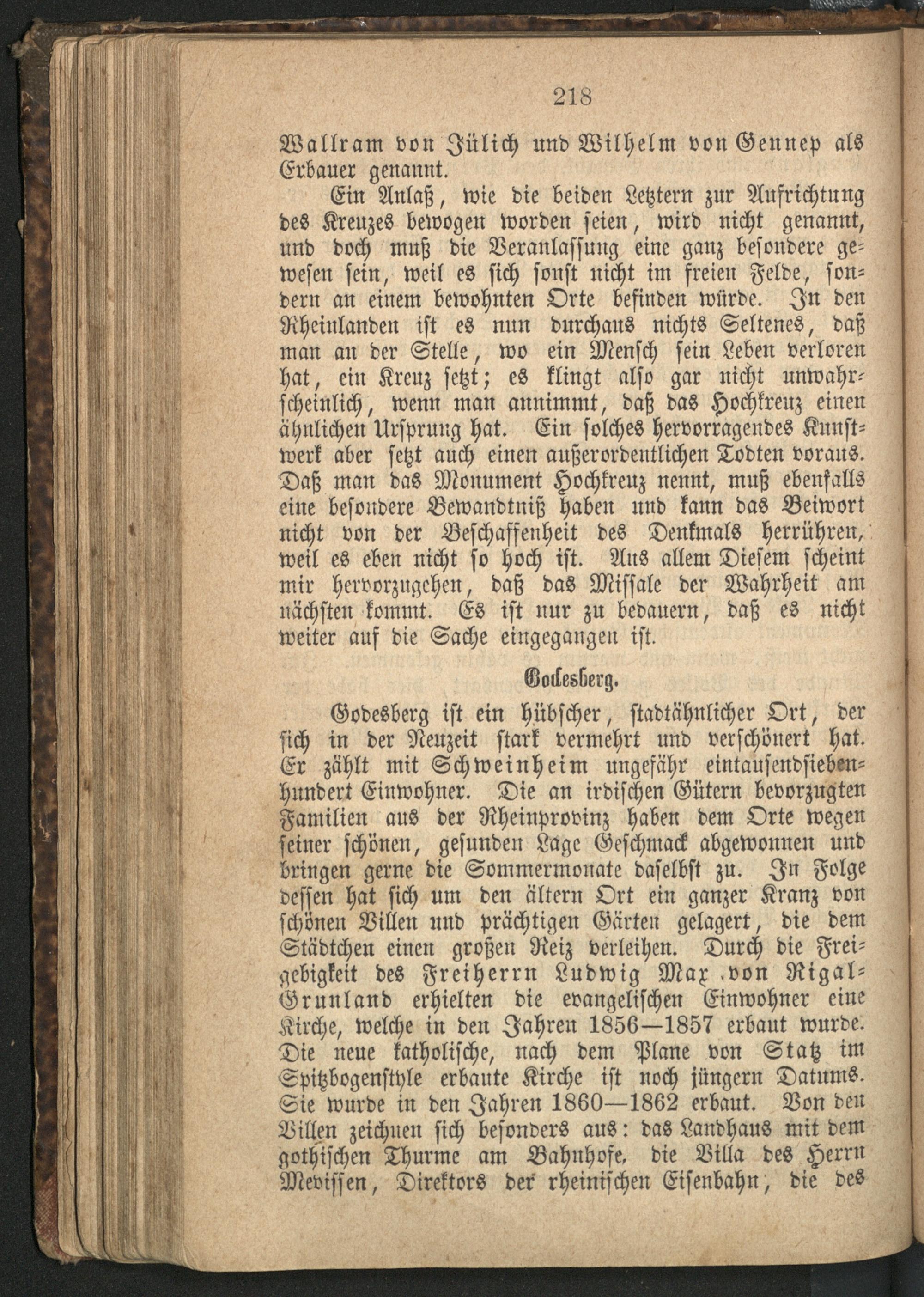 218

Wallram von Jülich und Wilhelm von Gennep als Erbauer genannt.

Ein Anlaß, wie die beiden Letztern zur Aufrichtung des Kreuzes bewogen worden seien, wird nicht genannt, und doch muß die Veranlassung eine ganz besondere gewesen sein, weil es sich sonst nicht im freien Felde, sondern an einem bewohnten Orte befinden würde. In den Rheinlanden ist es nun durchaus nichts Seltenes, daß man an der Stelle, wo ein Mensch sein Leben verloren hat, ein Kreuz setzt; es klingt also gar nicht unwahrscheinlich, wenn man annimmt, daß das Hochkreuz einen ähnlichen Ursprung hat. Ein solches hervorragendes Kunstwerk aber setzt auch einen außerordentlichen Todten voraus. Daß man das Monument Hochkreuz nennt, muß ebenfalls eine besondere Bewandtniß haben und kann das Beiwort nicht von der Beschaffenheit des Denkmals herrühren, weil es eben nicht so hoch ist. Aus allem Diesem scheint mir hervorzugehen, daß das Missale der Wahrheit am nächsten kommt. Es ist nur zu bedauern, daß es nicht weiter auf die Sache eingegangen ist.

Godesberg.

Godesberg ist ein hübscher, stadtähnlicher Ort, der sich in der Neuzeit stark vermehrt und verschönert hat. Er zählt mit Schweinheim ungefähr eintausendsiebenhundert Einwohner. Die an irdischen Gütern bevorzugten Familien aus der Rheinprovinz haben dem Orte wegen seiner schönen, gesunden Lage Geschmack abgewonnen und bringen gerne die Sommermonate daselbst zu. In Folge dessen hat sich um den ältern Ort ein ganzer Kranz von schönen Villen und prächtigen Gärten gelagert, die dem Städtchen einen großen Reiz verleihen. Durch die Freigebigkeit des Freiherrn Ludwig Max von Rigal-Grunland erhielten die evangelischen Einwohner eine Kirche, welche in den Jahren 1856—1857 erbaut wurde. Die neue katholische, nach dem Plane von Statz im Spitzbogenstyle erbaute Kirche ist noch jüngern Datums. Sie wurde in den Jahren 1860—1862 erbaut. Von den Villen zeichnen sich besonders aus: das Landhaus mit dem gothischen Thurme am Bahnhofe, die Villa des Herrn Mevissen, Direktors der rheinischen Eisenbahn, die des